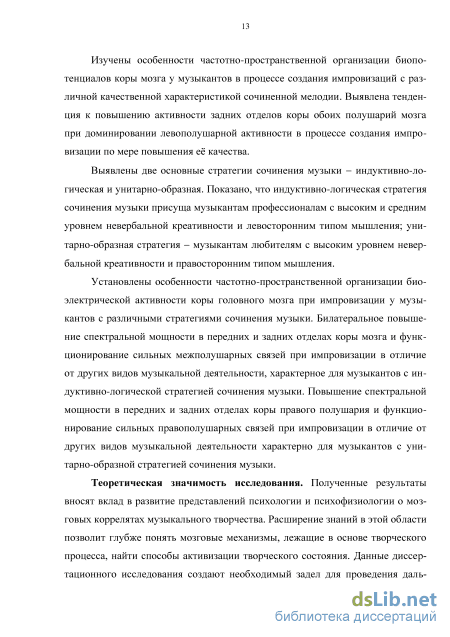 13

Изучены особенности частотно-пространственной организации биопотенциалов коры мозга у музыкантов в процессе создания импровизаций с различной качественной характеристикой сочиненной мелодии. Выявлена тенденция к повышению активности задних отделов коры обоих полушарий мозга при доминировании левополушарной активности в процессе создания импровизации по мере повышения её качества.

Выявлены две основные стратегии сочинения музыки – индуктивно-логическая и унитарно-образная. Показано, что индуктивно-логическая стратегия сочинения музыки присуща музыкантам профессионалам с высоким и средним уровнем невербальной креативности и левосторонним типом мышления; унитарно-образная стратегия – музыкантам любителям с высоким уровнем невербальной креативности и правосторонним типом мышления.

Установлены особенности частотно-пространственной организации биоэлектрической активности коры головного мозга при импровизации у музыкантов с различными стратегиями сочинения музыки. Билатеральное повышение спектральной мощности в передних и задних отделах коры мозга и функционирование сильных межполушарных связей при импровизации в отличие от других видов музыкальной деятельности, характерное для музыкантов с индуктивно-логической стратегией сочинения музыки. Повышение спектральной мощности в передних и задних отделах коры правого полушария и функционирование сильных правополушарных связей при импровизации в отличие от других видов музыкальной деятельности характерно для музыкантов с унитарно-образной стратегией сочинения музыки.

**Теоретическая значимость исследования.** Полученные результаты вносят вклад в развитие представлений психологии и психофизиологии о мозговых коррелятах музыкального творчества. Расширение знаний в этой области позволит глубже понять мозговые механизмы, лежащие в основе творческого процесса, найти способы активизации творческого состояния. Данные диссертационного исследования создают необходимый задел для проведения даль-

dsLib.net
библиотека диссертаций